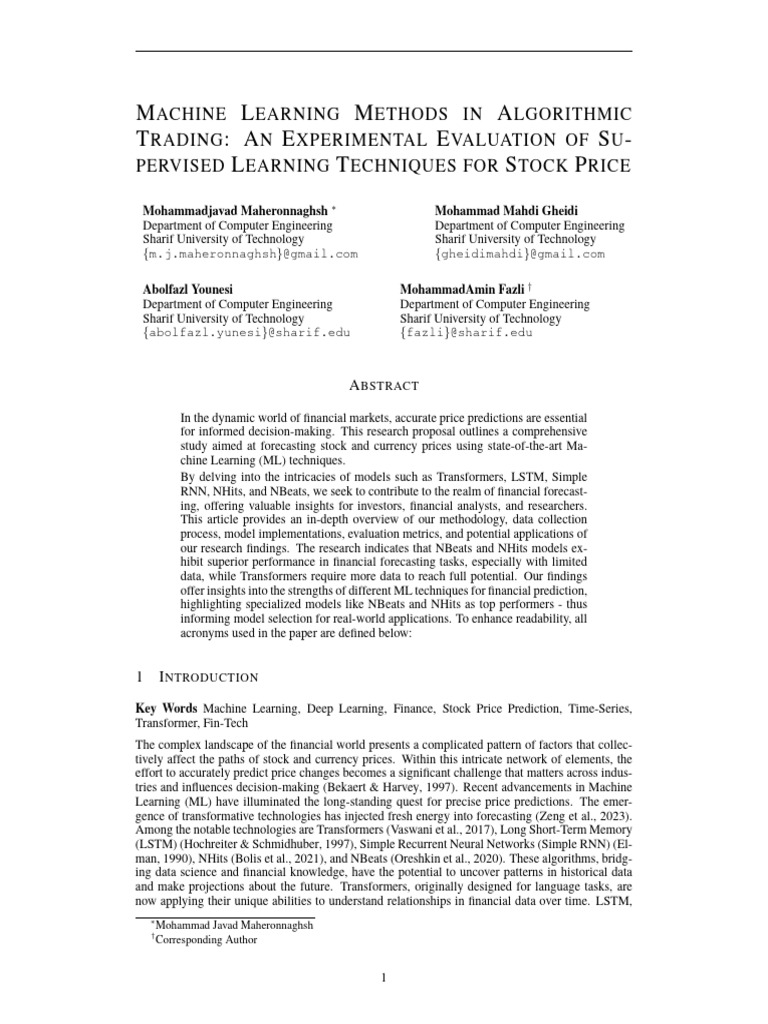 MACHINE LEARNING METHODS IN ALGORITHMIC TRADING: AN EXPERIMENTAL EVALUATION OF SUPERVISED LEARNING TECHNIQUES FOR STOCK PRICE

Mohammadjavad Maheronnaghsh *
Department of Computer Engineering
Sharif University of Technology
{m.j.maheronnaghsh}@gmail.com

Mohammad Mahdi Gheidi
Department of Computer Engineering
Sharif University of Technology
{gheidimahdi}@gmail.com

Abolfazl Younesi
Department of Computer Engineering
Sharif University of Technology
{abolfazl.yunesi}@sharif.edu

MohammadAmin Fazli †
Department of Computer Engineering
Sharif University of Technology
{fazli}@sharif.edu

ABSTRACT

In the dynamic world of financial markets, accurate price predictions are essential for informed decision-making. This research proposal outlines a comprehensive study aimed at forecasting stock and currency prices using state-of-the-art Machine Learning (ML) techniques.
By delving into the intricacies of models such as Transformers, LSTM, Simple RNN, NHits, and NBeats, we seek to contribute to the realm of financial forecasting, offering valuable insights for investors, financial analysts, and researchers. This article provides an in-depth overview of our methodology, data collection process, model implementations, evaluation metrics, and potential applications of our research findings. The research indicates that NBeats and NHits models exhibit superior performance in financial forecasting tasks, especially with limited data, while Transformers require more data to reach full potential. Our findings offer insights into the strengths of different ML techniques for financial prediction, highlighting specialized models like NBeats and NHits as top performers - thus informing model selection for real-world applications. To enhance readability, all acronyms used in the paper are defined below:

1 INTRODUCTION

Key Words Machine Learning, Deep Learning, Finance, Stock Price Prediction, Time-Series, Transformer, Fin-Tech

The complex landscape of the financial world presents a complicated pattern of factors that collectively affect the paths of stock and currency prices. Within this intricate network of elements, the effort to accurately predict price changes becomes a significant challenge that matters across industries and influences decision-making (Bekaert & Harvey, 1997). Recent advancements in Machine Learning (ML) have illuminated the long-standing quest for precise price predictions. The emergence of transformative technologies has injected fresh energy into forecasting (Zeng et al., 2023). Among the notable technologies are Transformers (Vaswani et al., 2017), Long Short-Term Memory (LSTM) (Hochreiter & Schmidhuber, 1997), Simple Recurrent Neural Networks (Simple RNN) (Elman, 1990), NHits (Bolis et al., 2021), and NBeats (Oreshkin et al., 2020). These algorithms, bridging data science and financial knowledge, have the potential to uncover patterns in historical data and make projections about the future. Transformers, originally designed for language tasks, are now applying their unique abilities to understand relationships in financial data over time. LSTM,

*Mohammad Javad Maheronnaghsh
†Corresponding Author

1